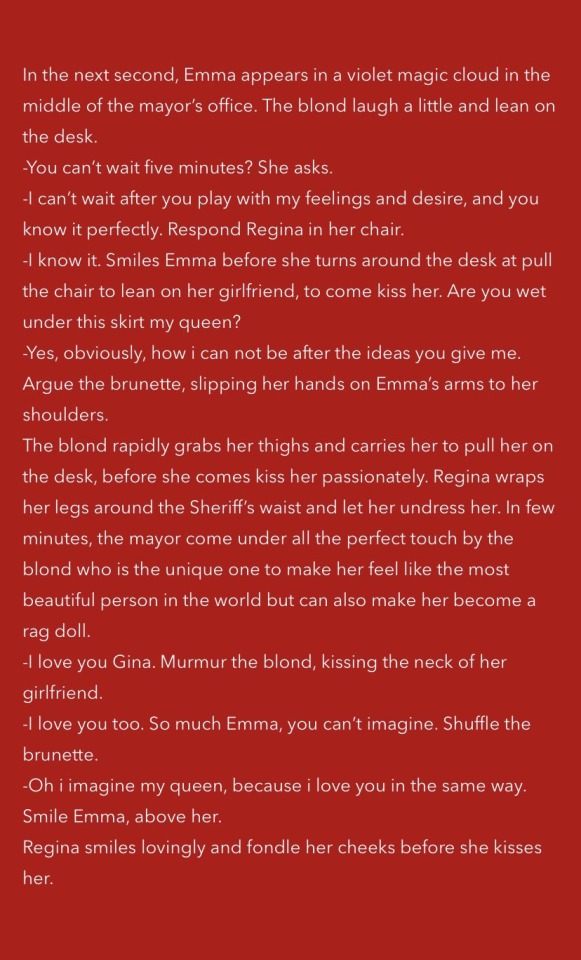 In the next second, Emma appears in a violet magic cloud in the middle of the mayor's office. The blond laugh a little and lean on the desk.
-You can't wait five minutes? She asks.
-I can't wait after you play with my feelings and desire, and you know it perfectly. Respond Regina in her chair.
-I know it. Smiles Emma before she turns around the desk at pull the chair to lean on her girlfriend, to come kiss her. Are you wet under this skirt my queen?
-Yes, obviously, how i can not be after the ideas you give me. Argue the brunette, slipping her hands on Emma's arms to her shoulders.
The blond rapidly grabs her thighs and carries her to pull her on the desk, before she comes kiss her passionately. Regina wraps her legs around the Sheriff's waist and let her undress her. In few minutes, the mayor come under all the perfect touch by the blond who is the unique one to make her feel like the most beautiful person in the world but can also make her become a rag doll.
-I love you Gina. Murmur the blond, kissing the neck of her girlfriend.
-I love you too. So much Emma, you can't imagine. Shuffle the brunette.
-Oh i imagine my queen, because i love you in the same way. Smile Emma, above her.
Regina smiles lovingly and fondle her cheeks before she kisses her.